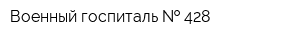 Военный госпиталь № 428